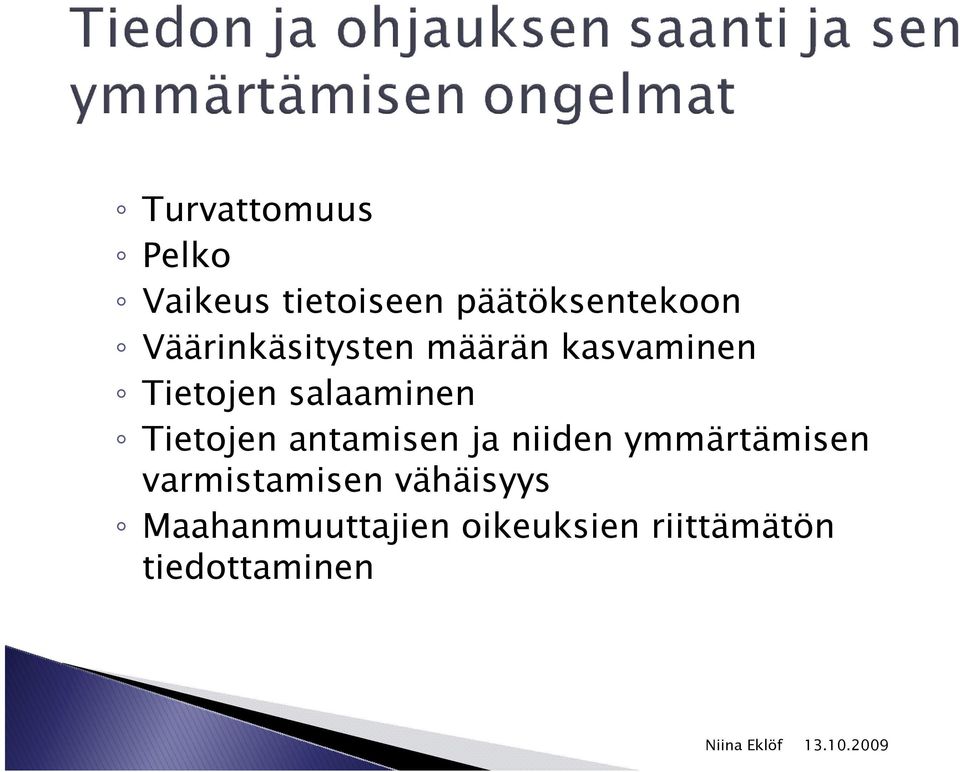 Tiedon ja ohjauksen saanti ja sen ymmärtämisen ongelmat

◦ Turvattomuus
◦ Pelko
◦ Vaikeus tietoiseen päätöksentekoon
◦ Väärinkäsitysten määrän kasvaminen
◦ Tietojen salaaminen
◦ Tietojen antamisen ja niiden ymmärtämisen varmistamisen vähäisyys
◦ Maahanmuuttajien oikeuksien riittämätön tiedottaminen

Niina Eklöf 13.10.2009